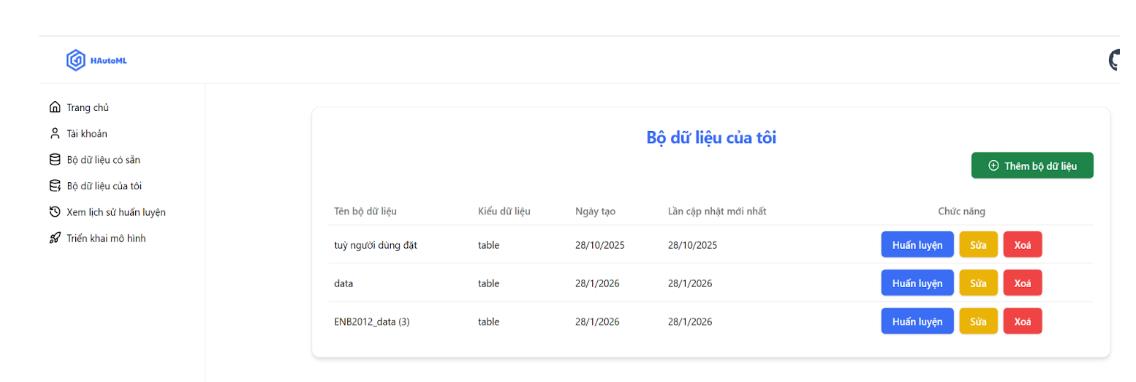 HAutoML

Trang chủ
Tài khoản
Bộ dữ liệu có sẵn
Bộ dữ liệu của tôi
Xem lịch sử huấn luyện
Triển khai mô hình

Bộ dữ liệu của tôi

Thêm bộ dữ liệu

| Tên bộ dữ liệu | Kiểu dữ liệu | Ngày tạo | Lần cập nhật mới nhất | Chức năng |
|---|---|---|---|---|
| tuỳ người dùng đặt | table | 28/10/2025 | 28/10/2025 | Huấn luyện Sửa Xoá |
| data | table | 28/1/2026 | 28/1/2026 | Huấn luyện Sửa Xoá |
| ENB2012_data (3) | table | 28/1/2026 | 28/1/2026 | Huấn luyện Sửa Xoá |